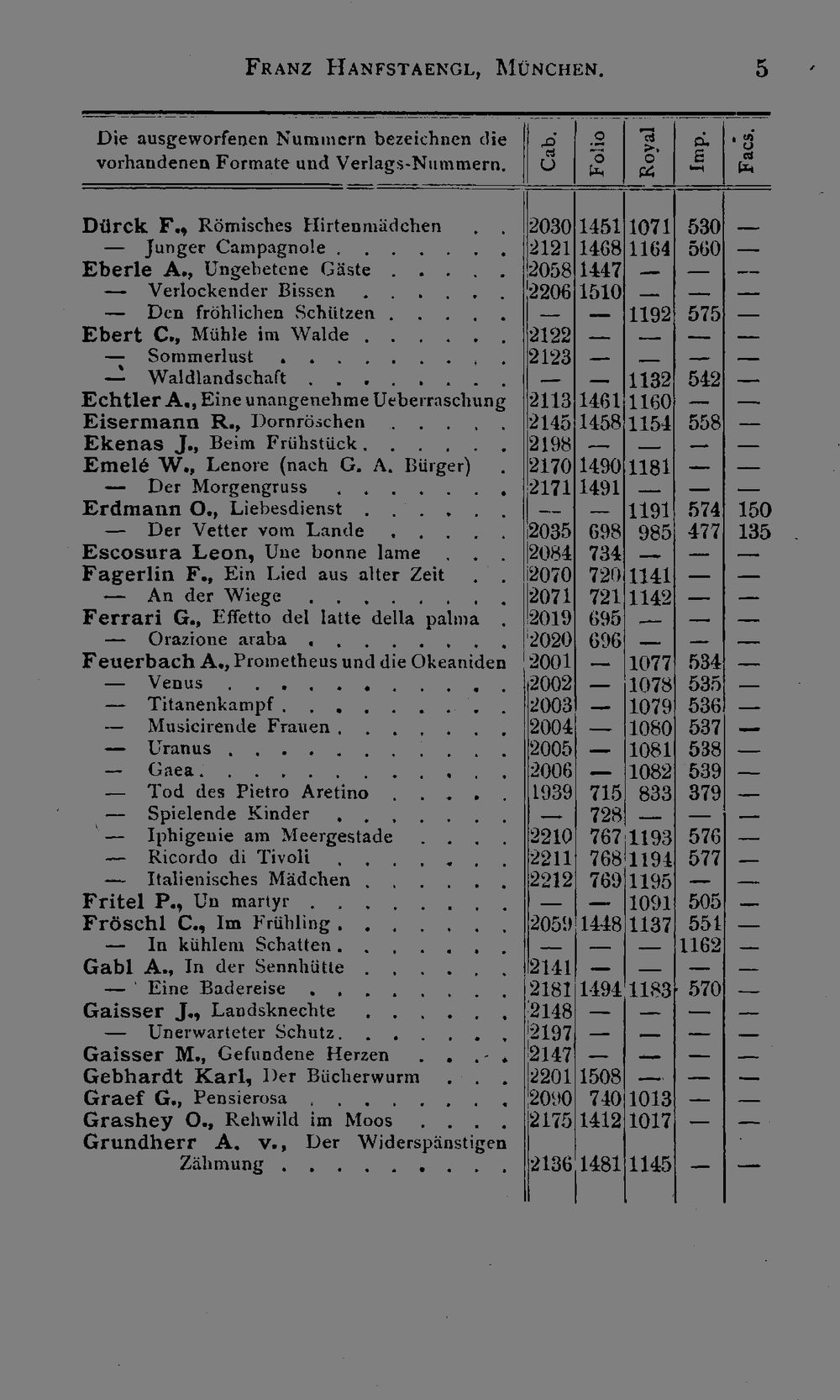 Franz Hanfstaengl, München. 5

| Die ausgeworfenen Nummern bezeichnen die vorhandenen Formate und Verlags-Nummern. | Cab. | Folio | Royal | Imp. | Facs. |
|---|---|---|---|---|---|
| Dürck F., Römisches Hirtenmädchen | 2030 | 1451 | 1071 | 530 | — |
| — Junger Campagnole | 2121 | 1468 | 1164 | 560 | — |
| Eberle A., Ungebetene Gäste | 2058 | 1447 | — | — | — |
| — Verlockender Bissen | 2206 | 1510 | — | — | — |
| — Den fröhlichen Schützen | — | — | 1192 | 575 | — |
| Ebert C., Mühle im Walde | 2122 | — | — | — | — |
| — Sommerlust | 2123 | — | — | — | — |
| — Waldlandschaft | — | — | 1132 | 542 | — |
| Echtler A., Eine unangenehme Ueberraschung | 2113 | 1461 | 1160 | — | — |
| Eisermann R., Dornröschen | 2145 | 1458 | 1154 | 558 | — |
| Ekenas J., Beim Frühstück | 2198 | — | — | — | — |
| Emelé W., Lenore (nach G. A. Bürger) | 2170 | 1490 | 1181 | — | — |
| — Der Morgengruss | 2171 | 1491 | — | — | — |
| Erdmann O., Liebesdienst | — | — | 1191 | 574 | 150 |
| — Der Vetter vom Lande | 2035 | 698 | 985 | 477 | 135 |
| Escosura Leon, Une bonne lame | 2084 | 734 | — | — | — |
| Fagerlin F., Ein Lied aus alter Zeit | 2070 | 720 | 1141 | — | — |
| — An der Wiege | 2071 | 721 | 1142 | — | — |
| Ferrari G., Effetto del latte della palma | 2019 | 695 | — | — | — |
| — Orazione araba | 2020 | 696 | — | — | — |
| Feuerbach A., Prometheus und die Okeaniden | 2001 | — | 1077 | 534 | — |
| — Venus | 2002 | — | 1078 | 535 | — |
| — Titanenkampf | 2003 | — | 1079 | 536 | — |
| — Musicirende Frauen | 2004 | — | 1080 | 537 | — |
| — Uranus | 2005 | — | 1081 | 538 | — |
| — Gaea | 2006 | — | 1082 | 539 | — |
| — Tod des Pietro Aretino | 1939 | 715 | 833 | 379 | — |
| — Spielende Kinder | — | 728 | — | — | — |
| — Iphigenie am Meergestade | 2210 | 767 | 1193 | 576 | — |
| — Ricordo di Tivoli | 2211 | 768 | 1194 | 577 | — |
| — Italienisches Mädchen | 2212 | 769 | 1195 | — | — |
| Fritel P., Un martyr | — | — | 1091 | 505 | — |
| Fröschl C., Im Frühling | 2059 | 1448 | 1137 | 551 | — |
| — In kühlem Schatten | — | — | — | 1162 | — |
| Gabl A., In der Sennhütte | 2141 | — | — | — | — |
| — Eine Badereise | 2181 | 1494 | 1183 | 570 | — |
| Gaisser J., Landsknechte | 2148 | — | — | — | — |
| — Unerwarteter Schutz | 2197 | — | — | — | — |
| Gaisser M., Gefundene Herzen | 2147 | — | — | — | — |
| Gebhardt Karl, Der Bücherwurm | 2201 | 1508 | — | — | — |
| Graef G., Pensierosa | 2090 | 740 | 1013 | — | — |
| Grashey O., Rehwild im Moos | 2175 | 1412 | 1017 | — | — |
| Grundherr A. v., Der Widerspänstigen Zähmung | 2136 | 1481 | 1145 | — | — |